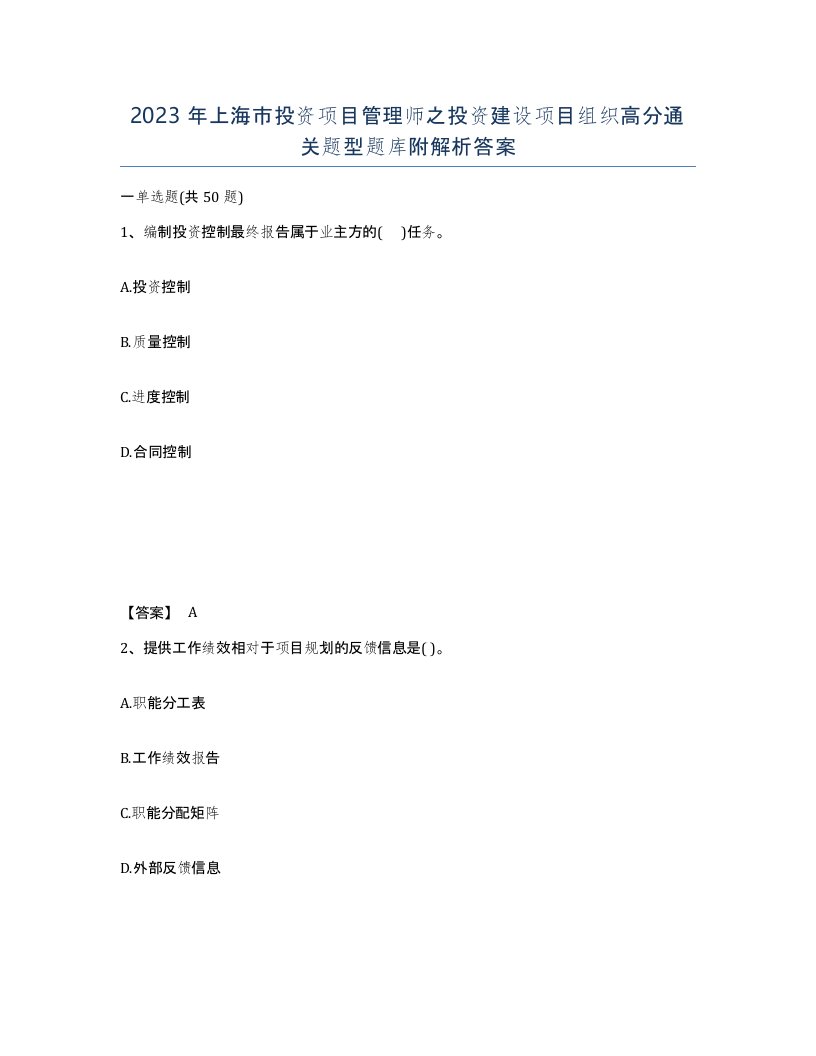 2023 年上海市投资项目管理师之投资建设项目组织高分通关题型题库附解析答案

一单选题(共 50 题)

1、编制投资控制最终报告属于业主方的( )任务。

A.投资控制

B.质量控制

C.进度控制

D.合同控制

【答案】 A

2、提供工作绩效相对于项目规划的反馈信息是( )。

A.职能分工表

B.工作绩效报告

C.职能分配矩阵

D.外部反馈信息